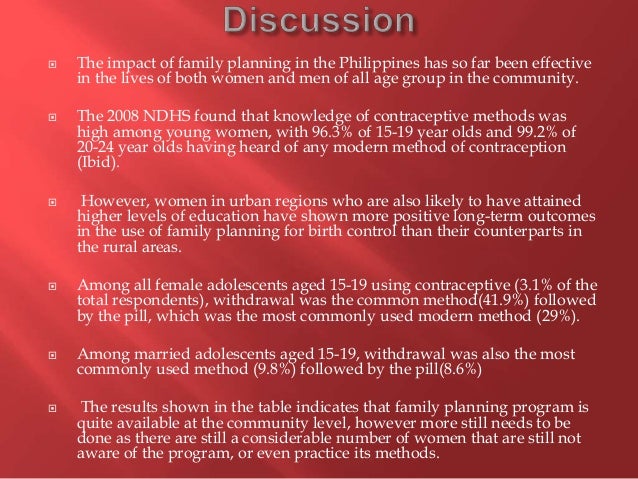 Discussion

The impact of family planning in the Philippines has so far been effective in the lives of both women and men of all age group in the community.

The 2008 NDHS found that knowledge of contraceptive methods was high among young women, with 96.3% of 15-19 year olds and 99.2% of 20-24 year olds having heard of any modern method of contraception (Ibid).

However, women in urban regions who are also likely to have attained higher levels of education have shown more positive long-term outcomes in the use of family planning for birth control than their counterparts in the rural areas.

Among all female adolescents aged 15-19 using contraceptive (3.1% of the total respondents), withdrawal was the common method(41.9%) followed by the pill, which was the most commonly used modern method (29%).

Among married adolescents aged 15-19, withdrawal was also the most commonly used method (9.8%) followed by the pill(8.6%)

The results shown in the table indicates that family planning program is quite available at the community level, however more still needs to be done as there are still a considerable number of women that are still not aware of the program, or even practice its methods.